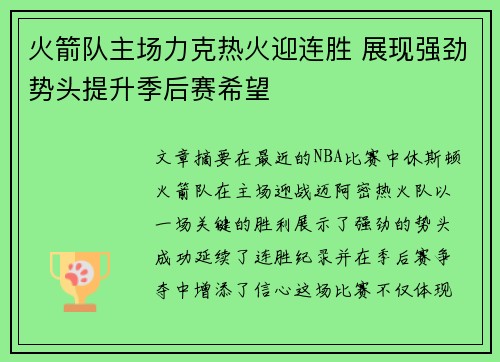 火箭队主场力克热火迎连胜 展现强劲势头提升季后赛希望

文章摘要在最近的NBA比赛中休斯顿火箭队在主场迎战迈阿密热火队以一场关键的胜利展示了强劲的势头成功延续了连胜纪录并在季后赛争夺中增添了信心这场比赛不仅体现